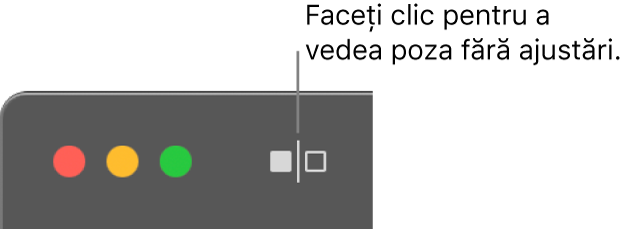 Faceți clic pentru a vedea poza fără ajustări.